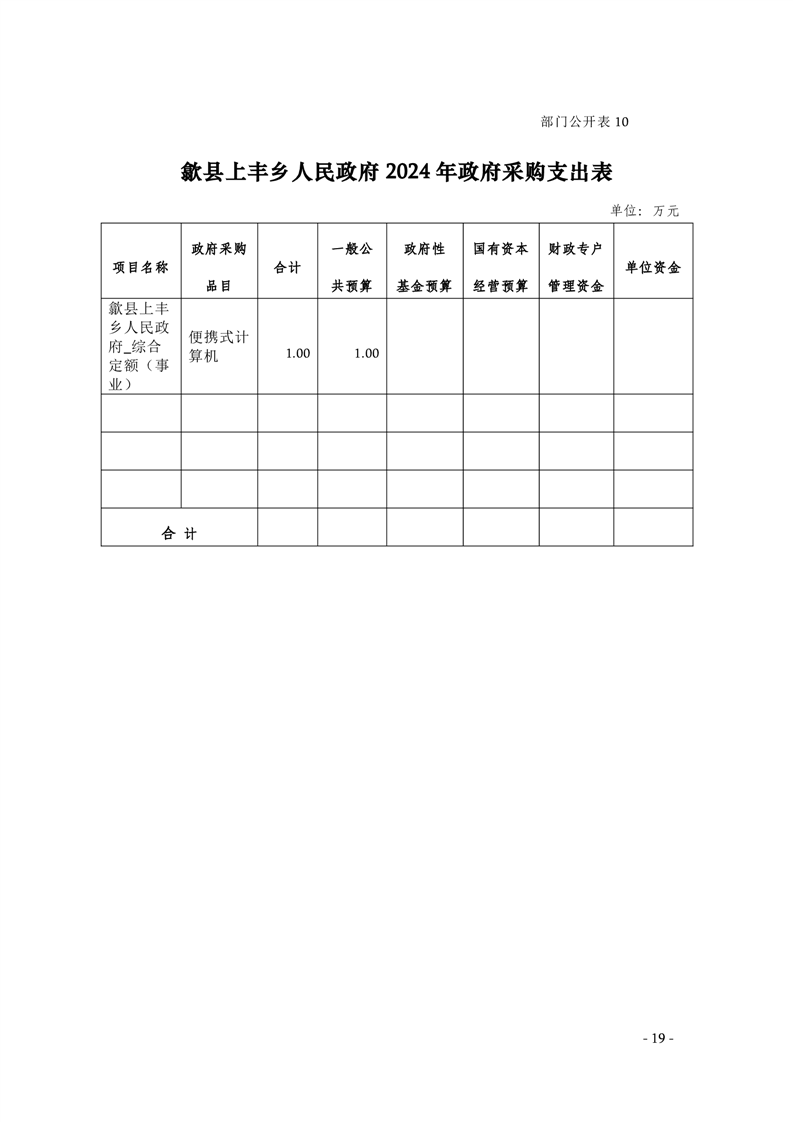 部门公开表 10

歙县上丰乡人民政府 2024 年政府采购支出表

单位：万元

| 项目名称 | 政府采购品目 | 合计 | 一般公共预算 | 政府性基金预算 | 国有资本经营预算 | 财政专户管理资金 | 单位资金 |
|---|---|---|---|---|---|---|---|
| 歙县上丰乡人民政府_综合定额（事业） | 便携式计算机 | 1.00 | 1.00 | | | | |
| | | | | | | | |
| | | | | | | | |
| | | | | | | | |
| 合 计 | | | | | | | |

- 19 -